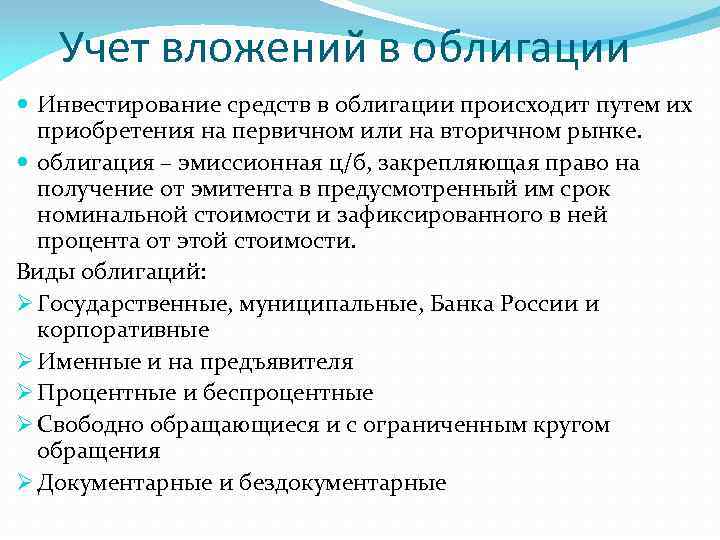 Учет вложений в облигации

Инвестирование средств в облигации происходит путем их приобретения на первичном или на вторичном рынке.

облигация – эмиссионная ц/б, закрепляющая право на получение от эмитента в предусмотренный им срок номинальной стоимости и зафиксированного в ней процента от этой стоимости.

Виды облигаций:

Государственные, муниципальные, Банка России и корпоративные

Именные и на предъявителя

Процентные и беспроцентные

Свободно обращающиеся и с ограниченным кругом обращения

Документарные и бездокументарные